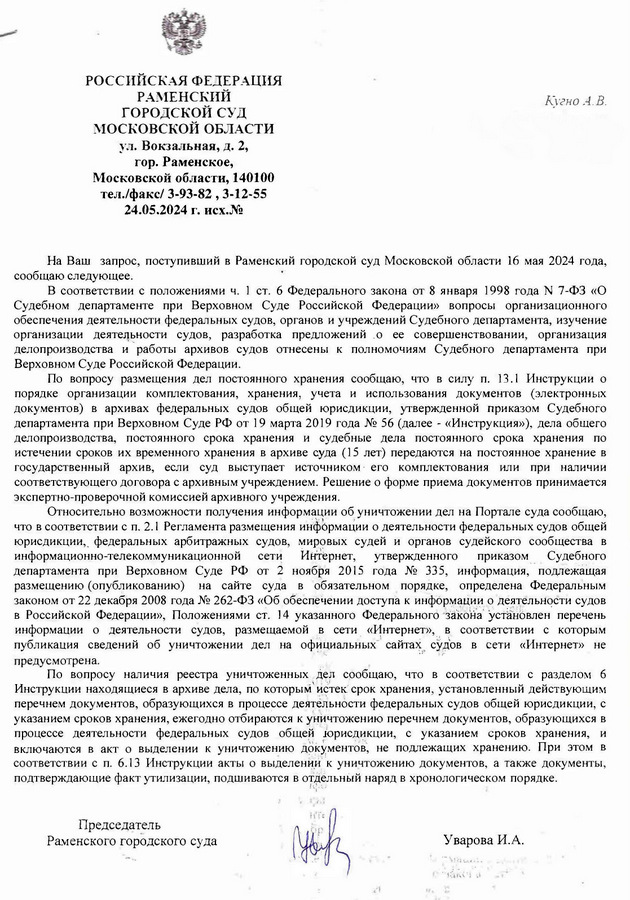 РОССИЙСКАЯ ФЕДЕРАЦИЯ
РАМЕНСКИЙ
ГОРОДСКОЙ СУД
МОСКОВСКОЙ ОБЛАСТИ
ул. Вокзальная, д. 2,
гор. Раменское,
Московской области, 140100
тел./факс/ 3-93-82 , 3-12-55
24.05.2024 г. исх.№

Кугно А.В.

На Ваш запрос, поступивший в Раменский городской суд Московской области 16 мая 2024 года, сообщаю следующее.

В соответствии с положениями ч. 1 ст. 6 Федерального закона от 8 января 1998 года N 7-ФЗ «О Судебном департаменте при Верховном Суде Российской Федерации» вопросы организационного обеспечения деятельности федеральных судов, органов и учреждений Судебного департамента, изучение организации деятельности судов, разработка предложений о ее совершенствовании, организация делопроизводства и работы архивов судов отнесены к полномочиям Судебного департамента при Верховном Суде Российской Федерации.

По вопросу размещения дел постоянного хранения сообщаю, что в силу п. 13.1 Инструкции о порядке организации комплектования, хранения, учета и использования документов (электронных документов) в архивах федеральных судов общей юрисдикции, утвержденной приказом Судебного департамента при Верховном Суде РФ от 19 марта 2019 года № 56 (далее - «Инструкция»), дела общего делопроизводства, постоянного срока хранения и судебные дела постоянного срока хранения по истечении сроков их временного хранения в архиве суда (15 лет) передаются на постоянное хранение в государственный архив, если суд выступает источником его комплектования или при наличии соответствующего договора с архивным учреждением. Решение о форме приема документов принимается экспертно-проверочной комиссией архивного учреждения.

Относительно возможности получения информации об уничтожении дел на Портале суда сообщаю, что в соответствии с п. 2.1 Регламента размещения информации о деятельности федеральных судов общей юрисдикции, федеральных арбитражных судов, мировых судей и органов судейского сообщества в информационно-телекоммуникационной сети Интернет, утвержденного приказом Судебного департамента при Верховном Суде РФ от 2 ноября 2015 года № 335, информация, подлежащая размещению (опубликованию) на сайте суда в обязательном порядке, определена Федеральным законом от 22 декабря 2008 года № 262-ФЗ «Об обеспечении доступа к информации о деятельности судов в Российской Федерации», Положениями ст. 14 указанного Федерального закона установлен перечень информации о деятельности судов, размещаемой в сети «Интернет», в соответствии с которым публикация сведений об уничтожении дел на официальных сайтах судов в сети «Интернет» не предусмотрена.

По вопросу наличия реестра уничтоженных дел сообщаю, что в соответствии с разделом 6 Инструкции находящиеся в архиве дела, по которым истек срок хранения, установленный действующим перечнем документов, образующихся в процессе деятельности федеральных судов общей юрисдикции, с указанием сроков хранения, ежегодно отбираются к уничтожению перечнем документов, образующихся в процессе деятельности федеральных судов общей юрисдикции, с указанием сроков хранения, и включаются в акт о выделении к уничтожению документов, не подлежащих хранению. При этом в соответствии с п. 6.13 Инструкции акты о выделении к уничтожению документов, а также документы, подтверждающие факт утилизации, подшиваются в отдельный наряд в хронологическом порядке.

Председатель
Раменского городского суда

Уварова И.А.